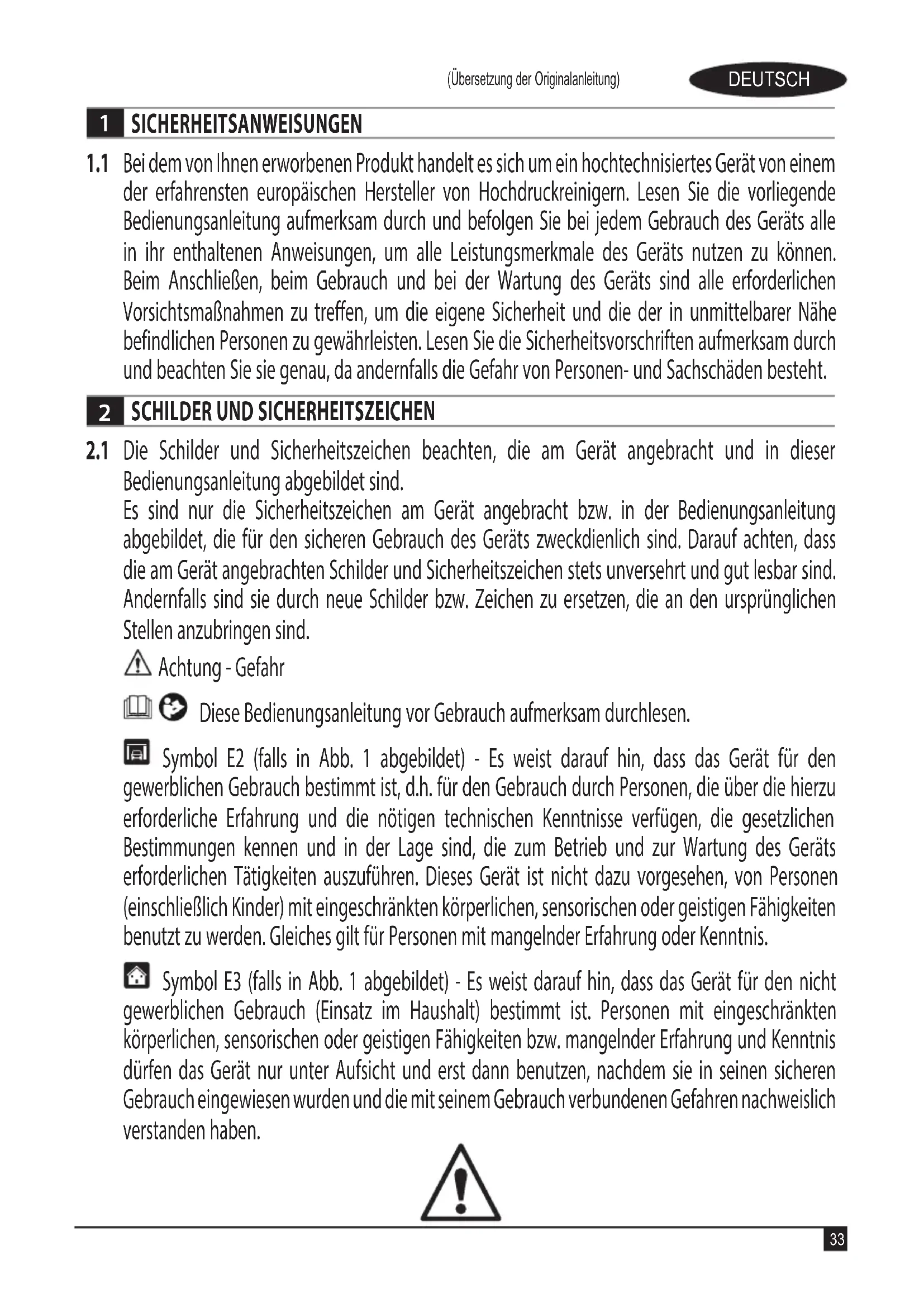 (Übersetzung der Originalanleitung) DEUTSCH

1 SICHERHEITSANWEISUNGEN

1.1 Bei dem von Ihnen erworbenen Produkt handelt es sich um ein hochtechnisiertes Gerät von einem der erfahrensten europäischen Hersteller von Hochdruckreinigern. Lesen Sie die vorliegende Bedienungsanleitung aufmerksam durch und befolgen Sie bei jedem Gebrauch des Geräts alle in ihr enthaltenen Anweisungen, um alle Leistungsmerkmale des Geräts nutzen zu können. Beim Anschließen, beim Gebrauch und bei der Wartung des Geräts sind alle erforderlichen Vorsichtsmaßnahmen zu treffen, um die eigene Sicherheit und die der in unmittelbarer Nähe befindlichen Personen zu gewährleisten. Lesen Sie die Sicherheitsvorschriften aufmerksam durch und beachten Sie sie genau, da andernfalls die Gefahr von Personen- und Sachschäden besteht.

2 SCHILDER UND SICHERHEITSZEICHEN

2.1 Die Schilder und Sicherheitszeichen beachten, die am Gerät angebracht und in dieser Bedienungsanleitung abgebildet sind.
Es sind nur die Sicherheitszeichen am Gerät angebracht bzw. in der Bedienungsanleitung abgebildet, die für den sicheren Gebrauch des Geräts zweckdienlich sind. Darauf achten, dass die am Gerät angebrachten Schilder und Sicherheitszeichen stets unversehrt und gut lesbar sind. Andernfalls sind sie durch neue Schilder bzw. Zeichen zu ersetzen, die an den ursprünglichen Stellen anzubringen sind.

Achtung - Gefahr

Diese Bedienungsanleitung vor Gebrauch aufmerksam durchlesen.

Symbol E2 (falls in Abb. 1 abgebildet) - Es weist darauf hin, dass das Gerät für den gewerblichen Gebrauch bestimmt ist, d.h. für den Gebrauch durch Personen, die über die hierzu erforderliche Erfahrung und die nötigen technischen Kenntnisse verfügen, die gesetzlichen Bestimmungen kennen und in der Lage sind, die zum Betrieb und zur Wartung des Geräts erforderlichen Tätigkeiten auszuführen. Dieses Gerät ist nicht dazu vorgesehen, von Personen (einschließlich Kinder) mit eingeschränkten körperlichen, sensorischen oder geistigen Fähigkeiten benutzt zu werden. Gleiches gilt für Personen mit mangelnder Erfahrung oder Kenntnis.

Symbol E3 (falls in Abb. 1 abgebildet) - Es weist darauf hin, dass das Gerät für den nicht gewerblichen Gebrauch (Einsatz im Haushalt) bestimmt ist. Personen mit eingeschränkten körperlichen, sensorischen oder geistigen Fähigkeiten bzw. mangelnder Erfahrung und Kenntnis dürfen das Gerät nur unter Aufsicht und erst dann benutzen, nachdem sie in seinen sicheren Gebrauch eingewiesen wurden und die mit seinem Gebrauch verbundenen Gefahren nachweislich verstanden haben.

33